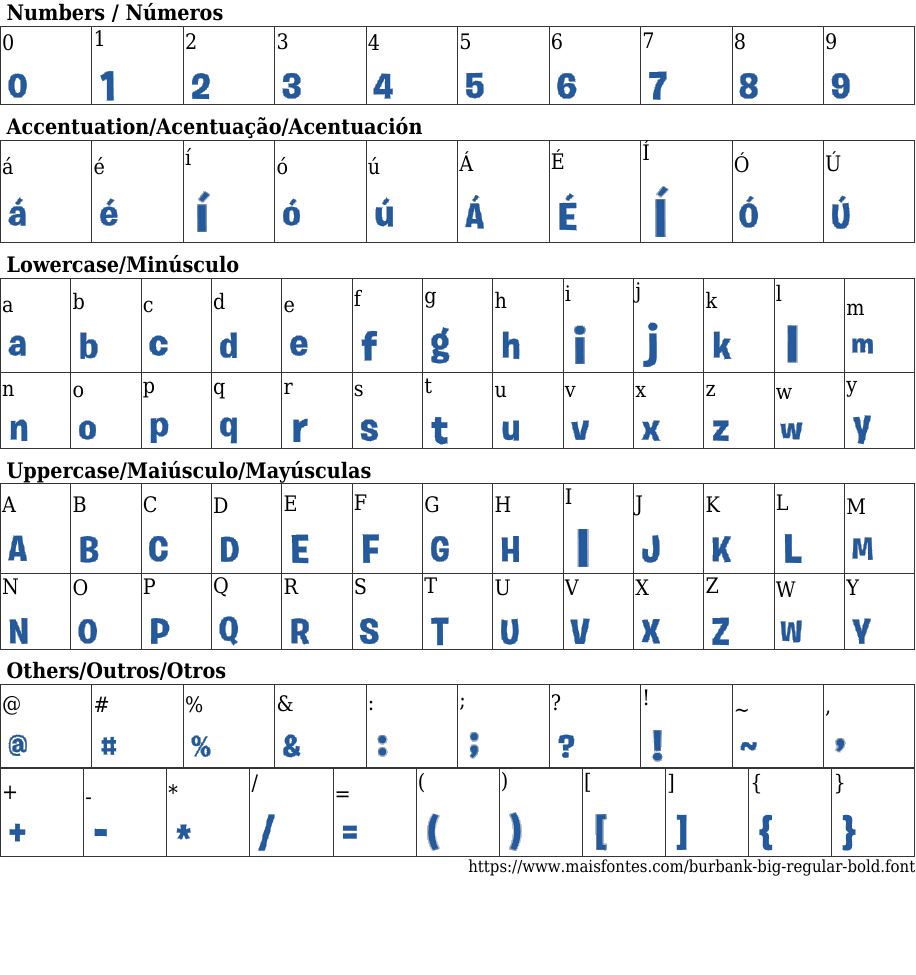 Numbers / Números

| 0 | 1 | 2 | 3 | 4 | 5 | 6 | 7 | 8 | 9 |
|---|---|---|---|---|---|---|---|---|---|
| 0 | 1 | 2 | 3 | 4 | 5 | 6 | 7 | 8 | 9 |

Accentuation/Acentuação/Acentuación

| á | é | í | ó | ú | Á | É | Í | Ó | Ú |
|---|---|---|---|---|---|---|---|---|---|
| á | é | í | ó | ú | Á | É | Í | Ó | Ú |

Lowercase/Minúsculo

| a | b | c | d | e | f | g | h | i | j | k | l | m |
|---|---|---|---|---|---|---|---|---|---|---|---|---|
| a | b | c | d | e | f | g | h | i | j | k | l | m |
| n | o | p | q | r | s | t | u | v | x | z | w | y |
| n | o | p | q | r | s | t | u | v | x | z | w | y |

Uppercase/Maiúsculo/Mayúsculas

| A | B | C | D | E | F | G | H | I | J | K | L | M |
|---|---|---|---|---|---|---|---|---|---|---|---|---|
| A | B | C | D | E | F | G | H | I | J | K | L | M |
| N | O | P | Q | R | S | T | U | V | X | Z | W | Y |
| N | O | P | Q | R | S | T | U | V | X | Z | W | Y |

Others/Outros/Otros

| @ | # | % | & | : | ; | ? | ! | ~ | , |
|---|---|---|---|---|---|---|---|---|---|
| @ | # | % | & | : | ; | ? | ! | ~ | , |

| + | - | * | / | = | ( | ) | [ | ] | { | } |
|---|---|---|---|---|---|---|---|---|---|---|
| + | - | * | / | = | ( | ) | [ | ] | { | } |

https://www.maisfontes.com/burbank-big-regular-bold.font